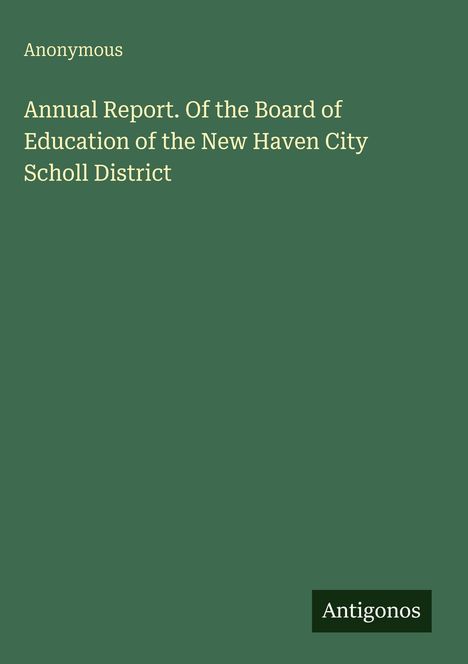 Anonymous

Annual Report. Of the Board of Education of the New Haven City Scholl District

Antigonos